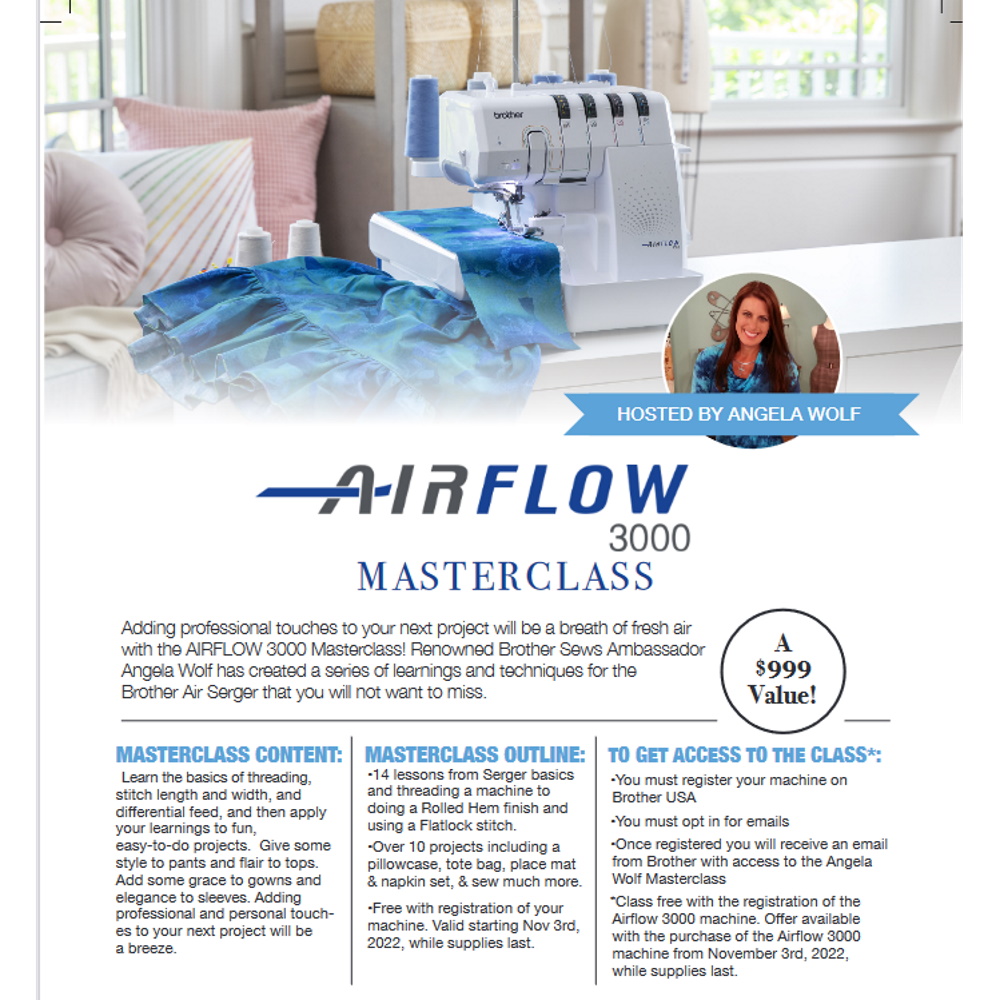 brother

HOSTED BY ANGELA WOLF

AIRFLOW 3000
MASTERCLASS

Adding professional touches to your next project will be a breath of fresh air with the AIRFLOW 3000 Masterclass! Renowned Brother Sews Ambassador Angela Wolf has created a series of learnings and techniques for the Brother Air Serger that you will not want to miss.

A $999 Value!

MASTERCLASS CONTENT:
Learn the basics of threading, stitch length and width, and differential feed, and then apply your learnings to fun, easy-to-do projects. Give some style to pants and flair to tops. Add some grace to gowns and elegance to sleeves. Adding professional and personal touches to your next project will be a breeze.

MASTERCLASS OUTLINE:
•14 lessons from Serger basics and threading a machine to doing a Rolled Hem finish and using a Flatlock stitch.
•Over 10 projects including a pillowcase, tote bag, place mat & napkin set, & sew much more.
•Free with registration of your machine. Valid starting Nov 3rd, 2022, while supplies last.

TO GET ACCESS TO THE CLASS*:
•You must register your machine on Brother USA
•You must opt in for emails
•Once registered you will receive an email from Brother with access to the Angela Wolf Masterclass
*Class free with the registration of the Airflow 3000 machine. Offer available with the purchase of the Airflow 3000 machine from November 3rd, 2022, while supplies last.